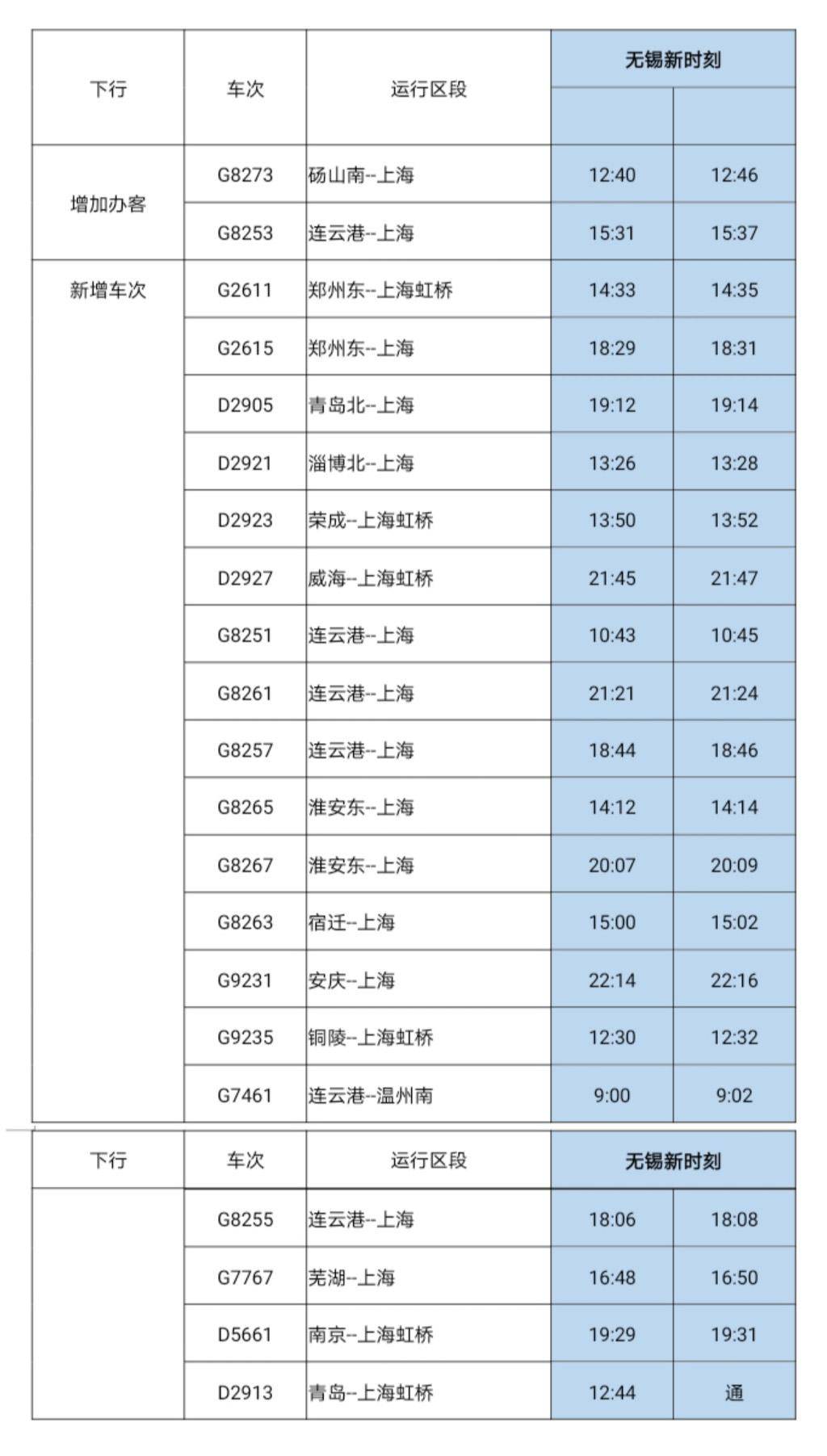 | 下行 | 车次 | 运行区段 | 无锡新时刻 | |
|---|---|---|---|---|
| | | | | |
| 增加办客 | G8273 | 砀山南--上海 | 12:40 | 12:46 |
| | G8253 | 连云港--上海 | 15:31 | 15:37 |
| 新增车次 | G2611 | 郑州东--上海虹桥 | 14:33 | 14:35 |
| | G2615 | 郑州东--上海 | 18:29 | 18:31 |
| | D2905 | 青岛北--上海 | 19:12 | 19:14 |
| | D2921 | 淄博北--上海 | 13:26 | 13:28 |
| | D2923 | 荣成--上海虹桥 | 13:50 | 13:52 |
| | D2927 | 威海--上海虹桥 | 21:45 | 21:47 |
| | G8251 | 连云港--上海 | 10:43 | 10:45 |
| | G8261 | 连云港--上海 | 21:21 | 21:24 |
| | G8257 | 连云港--上海 | 18:44 | 18:46 |
| | G8265 | 淮安东--上海 | 14:12 | 14:14 |
| | G8267 | 淮安东--上海 | 20:07 | 20:09 |
| | G8263 | 宿迁--上海 | 15:00 | 15:02 |
| | G9231 | 安庆--上海 | 22:14 | 22:16 |
| | G9235 | 铜陵--上海虹桥 | 12:30 | 12:32 |
| | G7461 | 连云港--温州南 | 9:00 | 9:02 |

| 下行 | 车次 | 运行区段 | 无锡新时刻 | |
|---|---|---|---|---|
| | G8255 | 连云港--上海 | 18:06 | 18:08 |
| | G7767 | 芜湖--上海 | 16:48 | 16:50 |
| | D5661 | 南京--上海虹桥 | 19:29 | 19:31 |
| | D2913 | 青岛--上海虹桥 | 12:44 | 通 |